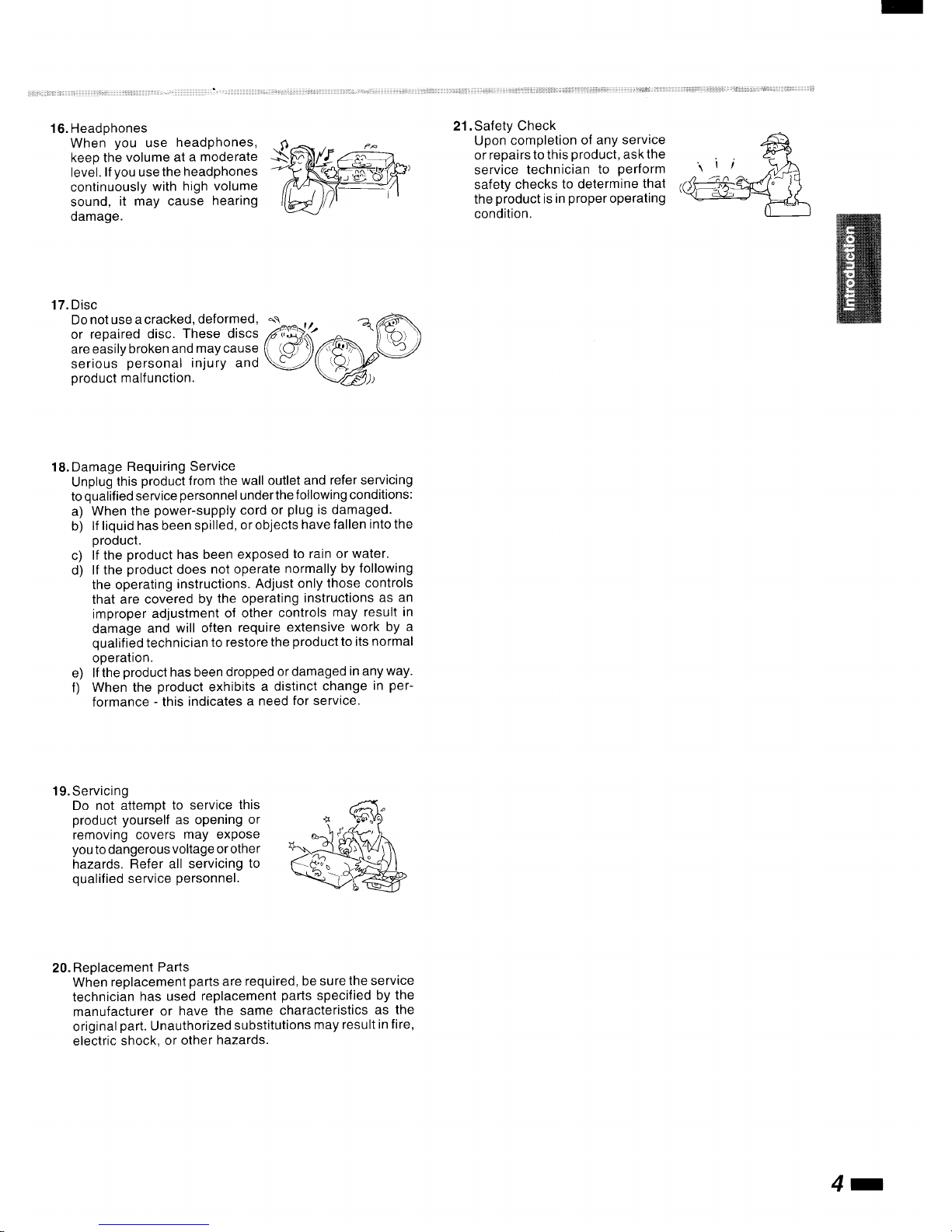 16. Headphones
When you use headphones, keep the volume at a moderate level. If you use the headphones continuously with high volume sound, it may cause hearing damage.

17. Disc
Do not use a cracked, deformed, or repaired disc. These discs are easily broken and may cause serious personal injury and product malfunction.

18. Damage Requiring Service
Unplug this product from the wall outlet and refer servicing to qualified service personnel under the following conditions:
a) When the power-supply cord or plug is damaged.
b) If liquid has been spilled, or objects have fallen into the product.
c) If the product has been exposed to rain or water.
d) If the product does not operate normally by following the operating instructions. Adjust only those controls that are covered by the operating instructions as an improper adjustment of other controls may result in damage and will often require extensive work by a qualified technician to restore the product to its normal operation.
e) If the product has been dropped or damaged in any way.
f) When the product exhibits a distinct change in performance - this indicates a need for service.

19. Servicing
Do not attempt to service this product yourself as opening or removing covers may expose you to dangerous voltage or other hazards. Refer all servicing to qualified service personnel.

20. Replacement Parts
When replacement parts are required, be sure the service technician has used replacement parts specified by the manufacturer or have the same characteristics as the original part. Unauthorized substitutions may result in fire, electric shock, or other hazards.

21. Safety Check
Upon completion of any service or repairs to this product, ask the service technician to perform safety checks to determine that the product is in proper operating condition.

Introduction

4